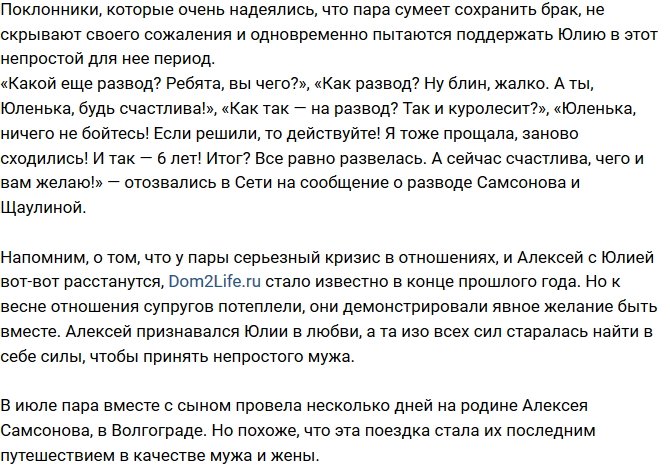 Поклонники, которые очень надеялись, что пара сумеет сохранить брак, не скрывают своего сожаления и одновременно пытаются поддержать Юлию в этот непростой для нее период.
«Какой еще развод? Ребята, вы чего?», «Как развод? Ну блин, жалко. А ты, Юленька, будь счастлива!», «Как так — на развод? Так и куролесит?», «Юленька, ничего не бойтесь! Если решили, то действуйте! Я тоже прощала, заново сходились! И так — 6 лет! Итог? Все равно развелась. А сейчас счастлива, чего и вам желаю!» — отозвались в Сети на сообщение о разводе Самсонова и Щаулиной.

Напомним, о том, что у пары серьезный кризис в отношениях, и Алексей с Юлией вот-вот расстанутся, Dom2Life.ru стало известно в конце прошлого года. Но к весне отношения супругов потеплели, они демонстрировали явное желание быть вместе. Алексей признавался Юлии в любви, а та изо всех сил старалась найти в себе силы, чтобы принять непростого мужа.

В июле пара вместе с сыном провела несколько дней на родине Алексея Самсонова, в Волгограде. Но похоже, что эта поездка стала их последним путешествием в качестве мужа и жены.